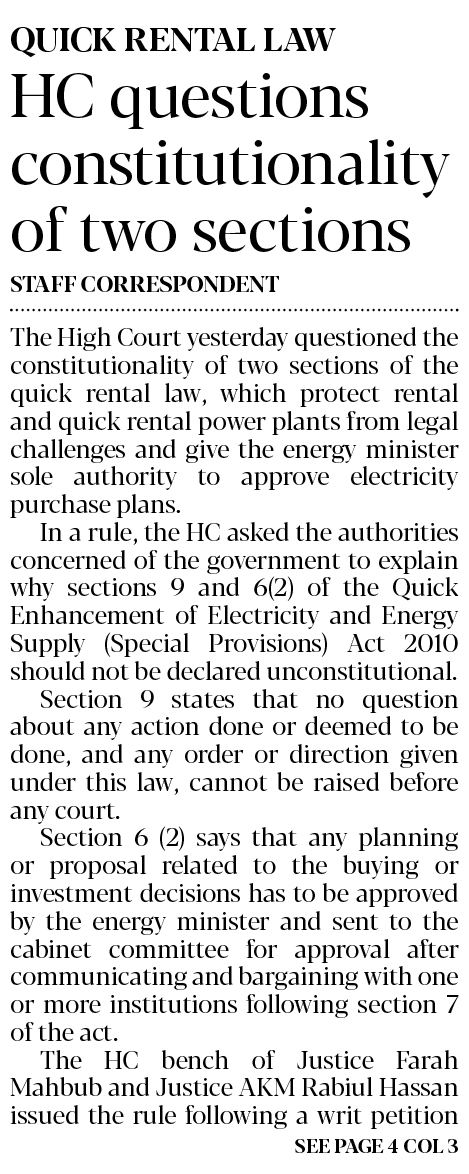 QUICK RENTAL LAW

HC questions constitutionality of two sections

STAFF CORRESPONDENT

The High Court yesterday questioned the constitutionality of two sections of the quick rental law, which protect rental and quick rental power plants from legal challenges and give the energy minister sole authority to approve electricity purchase plans.

In a rule, the HC asked the authorities concerned of the government to explain why sections 9 and 6(2) of the Quick Enhancement of Electricity and Energy Supply (Special Provisions) Act 2010 should not be declared unconstitutional.

Section 9 states that no question about any action done or deemed to be done, and any order or direction given under this law, cannot be raised before any court.

Section 6 (2) says that any planning or proposal related to the buying or investment decisions has to be approved by the energy minister and sent to the cabinet committee for approval after communicating and bargaining with one or more institutions following section 7 of the act.

The HC bench of Justice Farah Mahbub and Justice AKM Rabiul Hassan issued the rule following a writ petition

SEE PAGE 4 COL 3